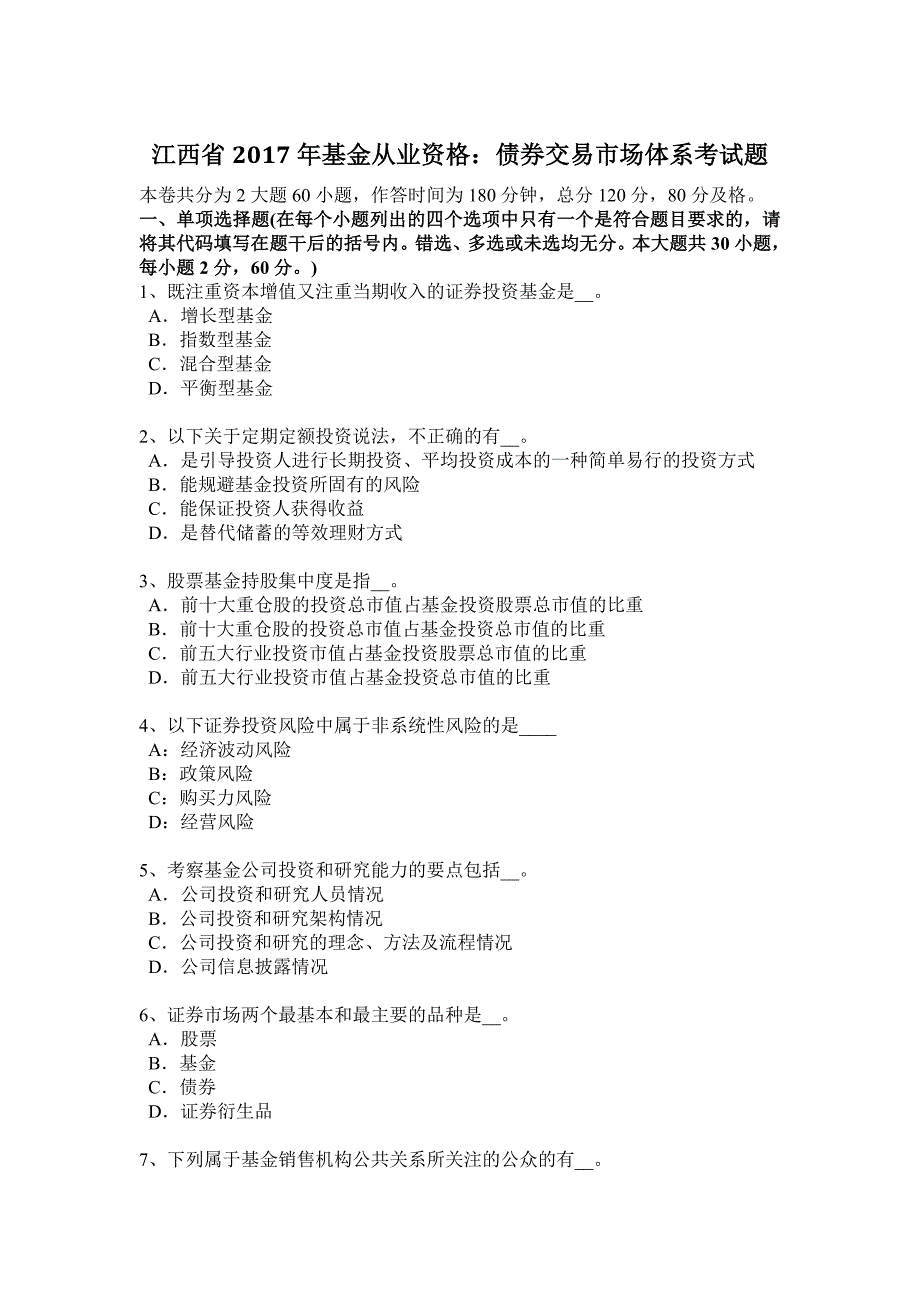 江西省 2017 年基金从业资格：债券交易市场体系考试题

本卷共分为 2 大题 60 小题，作答时间为 180 分钟，总分 120 分，80 分及格。

一、单项选择题(在每个小题列出的四个选项中只有一个是符合题目要求的，请将其代码填写在题干后的括号内。错选、多选或未选均无分。本大题共 30 小题，每小题 2 分，60 分。)

1、既注重资本增值又注重当期收入的证券投资基金是__。
A．增长型基金
B．指数型基金
C．混合型基金
D．平衡型基金

2、以下关于定期定额投资说法，不正确的有__。
A．是引导投资人进行长期投资、平均投资成本的一种简单易行的投资方式
B．能规避基金投资所固有的风险
C．能保证投资人获得收益
D．是替代储蓄的等效理财方式

3、股票基金持股集中度是指__。
A．前十大重仓股的投资总市值占基金投资股票总市值的比重
B．前十大重仓股的投资总市值占基金投资总市值的比重
C．前五大行业投资市值占基金投资股票总市值的比重
D．前五大行业投资市值占基金投资总市值的比重

4、以下证券投资风险中属于非系统性风险的是____
A：经济波动风险
B：政策风险
C：购买力风险
D：经营风险

5、考察基金公司投资和研究能力的要点包括__。
A．公司投资和研究人员情况
B．公司投资和研究架构情况
C．公司投资和研究的理念、方法及流程情况
D．公司信息披露情况

6、证券市场两个最基本和最主要的品种是__。
A．股票
B．基金
C．债券
D．证券衍生品

7、下列属于基金销售机构公共关系所关注的公众的有__。